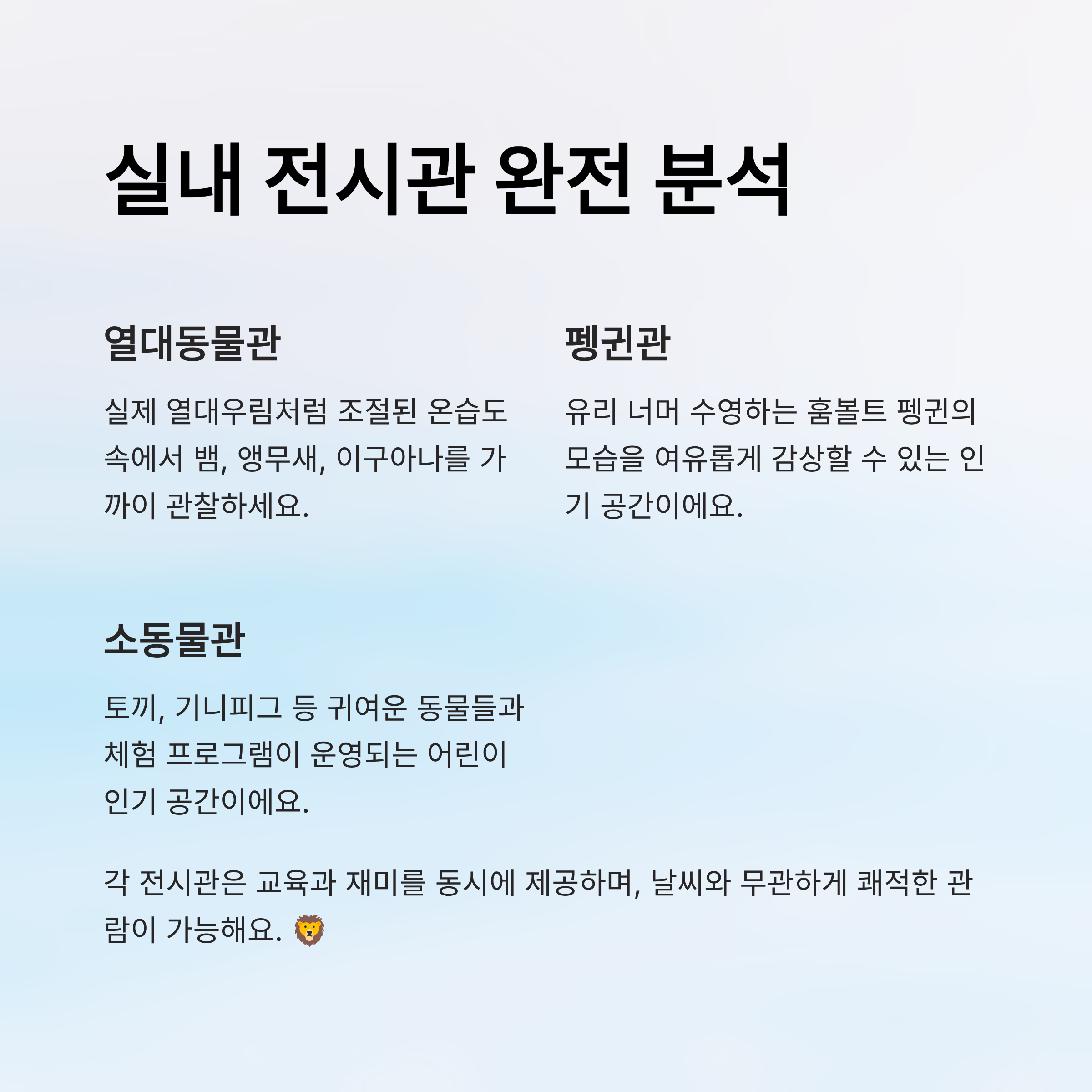 실내 전시관 완전 분석

열대동물관

실제 열대우림처럼 조절된 온습도 속에서 뱀, 앵무새, 이구아나를 가까이 관찰하세요.

펭귄관

유리 너머 수영하는 훔볼트 펭귄의 모습을 여유롭게 감상할 수 있는 인기 공간이에요.

소동물관

토끼, 기니피그 등 귀여운 동물들과 체험 프로그램이 운영되는 어린이 인기 공간이에요.

각 전시관은 교육과 재미를 동시에 제공하며, 날씨와 무관하게 쾌적한 관람이 가능해요. 🦁